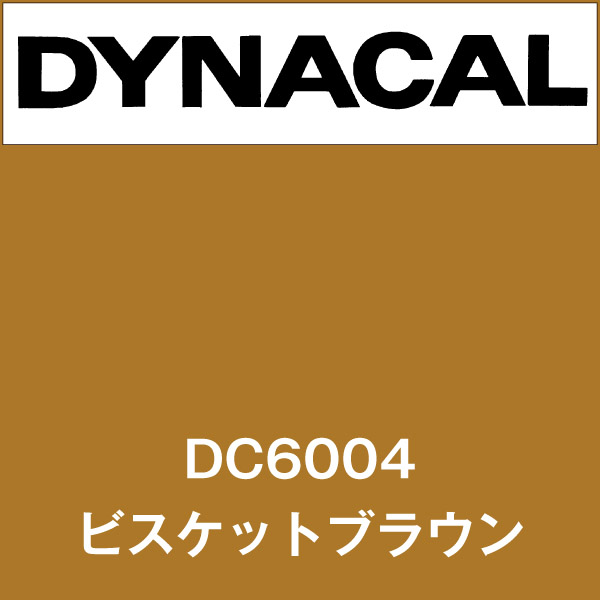 DYNACAL

DC6004
ビスケットブラウン